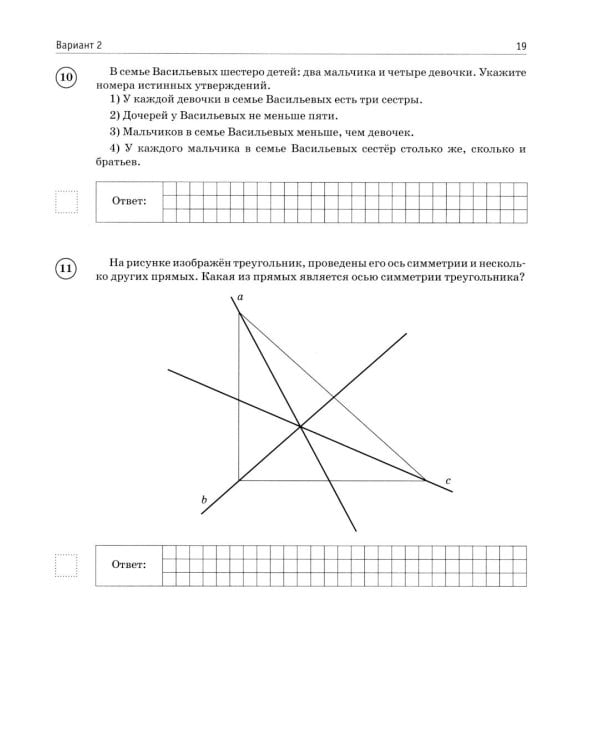 Вариант 2

19

10

В семье Васильевых шестеро детей: два мальчика и четыре девочки. Укажите номера истинных утверждений.

1) У каждой девочки в семье Васильевых есть три сестры.

2) Дочерей у Васильевых не меньше пяти.

3) Мальчиков в семье Васильевых меньше, чем девочек.

4) У каждого мальчика в семье Васильевых сестёр столько же, сколько и братьев.

Ответ:

11

На рисунке изображён треугольник, проведены его ось симметрии и несколько других прямых. Какая из прямых является осью симметрии треугольника?

a

b

c

Ответ: